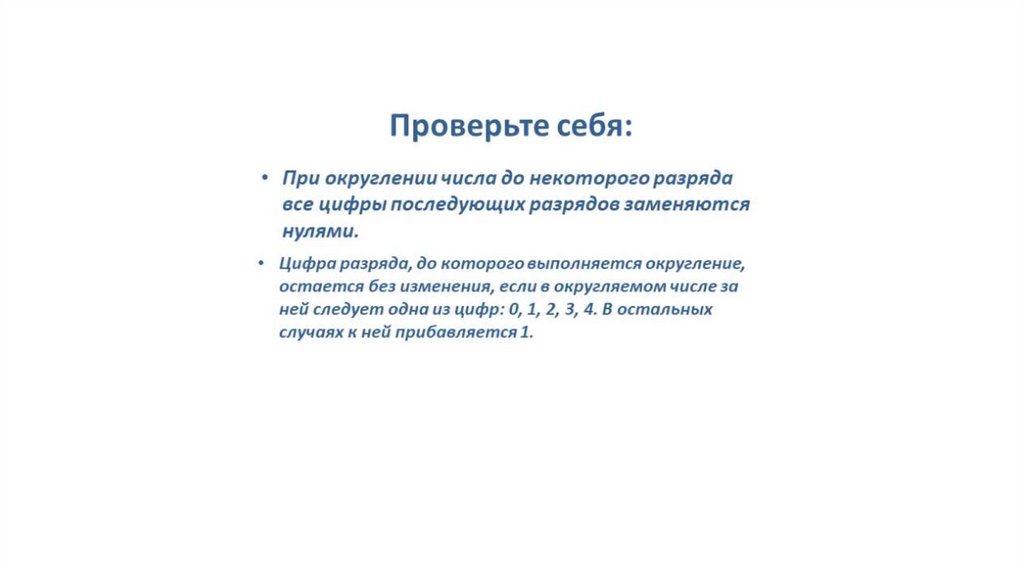 Проверьте себя:

• При округлении числа до некоторого разряда все цифры последующих разрядов заменяются нулями.

• Цифра разряда, до которого выполняется округление, остается без изменения, если в округляемом числе за ней следует одна из цифр: 0, 1, 2, 3, 4. В остальных случаях к ней прибавляется 1.